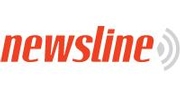 newsline